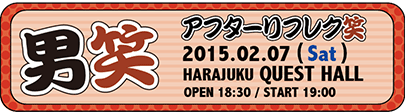 男笑

アフターリフレク笑

2015.02.07 ( Sat )

HARAJUKU QUEST HALL

OPEN 18:30 / START 19:00